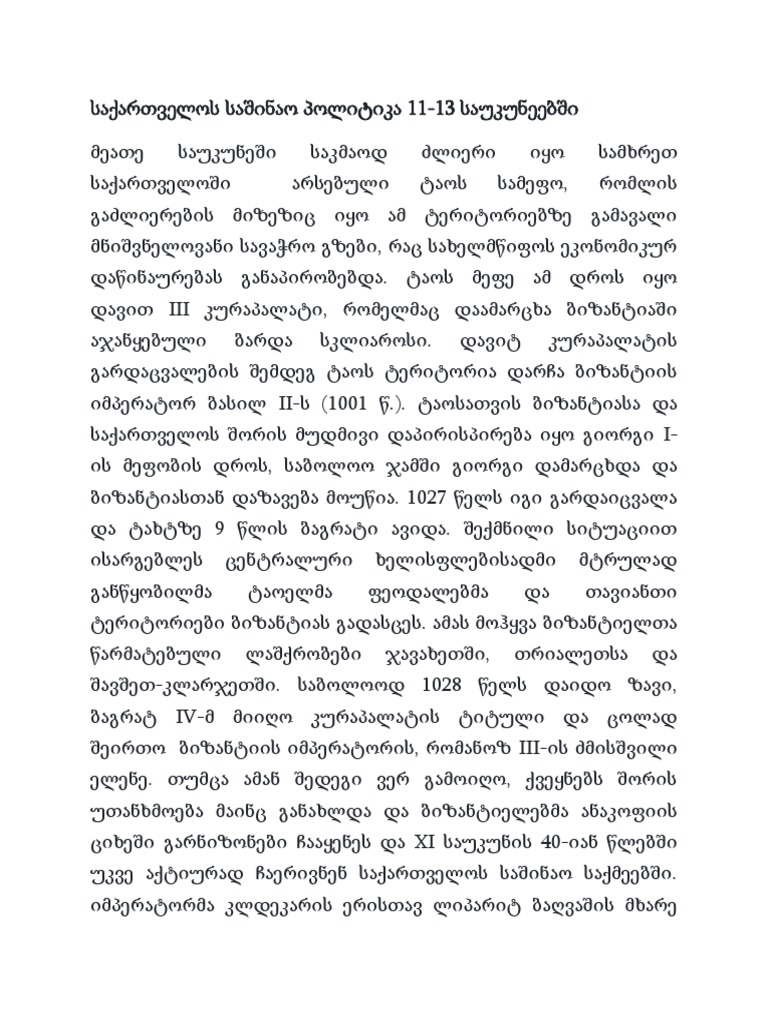 საქართველოს საშინაო პოლიტიკა 11-13 საუკუნეებში

მეათე საუკუნეში საკმაოდ ძლიერი იყო სამხრეთ საქართველოში არსებული ტაოს სამეფო, რომლის გაძლიერების მიზეზიც იყო ამ ტერიტორიეზე გამავალი მნიშვნელოვანი სავაჭრო გზები, რაც სახელმწიფოს ეკონომიკურ დაწინაურებას განაპირობებდა. ტაოს მეფე ამ დროს იყო დავით III კურაპალატი, რომელმაც დაამარცხა ბიზანტიაში აჯანყებული ბარდა სკლიაროსი. დავიტ კურაპალატის გარდაცვალების შემდეგ ტაოს ტერიტორია დარჩა ბიზანტიის იმპერატორ ბასილ II-ს (1001 წ.). ტაოსათვის ბიზანტიასა და საქართველოს შორის მუდმივი დაპირისპირება იყო გიორგი I-ის მეფობის დროს, საბოლოო ჯამში გიორგი დამარცხდა და ბიზანტიასთან დაზავება მოუწია. 1027 წელს იგი გარდაიცვალა და ტახტზე 9 წლის ბაგრატი ავიდა. შექმნილი სიტუაციით ისარგებლეს ცენტრალური ხელისფლებისადმი მტრულად განწყობილმა ტაოელმა ფეოდალებმა და თავიანთი ტერიტორიები ბიზანტიას გადასცეს. ამას მოჰყვა ბიზანტიელთა წარმატებული ლაშქრობები ჯავახეთში, თრიალეთსა და შავშეთ-კლარჯეთში. საბოლოოდ 1028 წელს დაიდო ზავი, ბაგრატ IV-მ მიიღო კურაპალატის ტიტული და ცოლად შეირთო ბიზანტიის იმპერატორის, რომანოზ III-ის ძმისშვილი ელენე. თუმცა ამან შედეგი ვერ გამოიღო, ქვეყნებს შორის უთანხმოება მაინც განახლდა და ბიზანტიელებმა ანაკოფიის ციხეში გარნიზონები ჩააყენეს და XI საუკუნის 40-იან წლებში უკვე აქტიურად ჩაერივნენ საქართველოს საშინაო საქმეებში. იმპერატორმა კლდეკარის ერისთავ ლიპარიტ ბაღვაშის მხარე